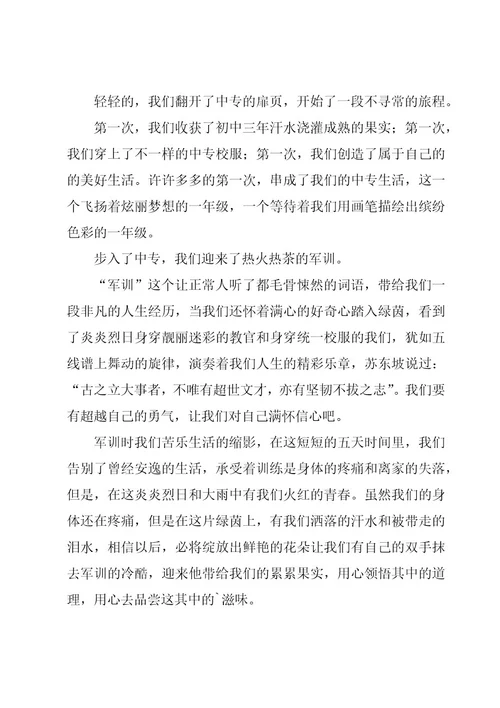 轻轻的，我们翻开了中专的扉页，开始了一段不寻常的旅程。

第一次，我们收获了初中三年汗水浇灌成熟的果实；第一次，我们穿上了不一样的中专校服；第一次，我们创造了属于自己的的美好生活。许许多多的第一次，串成了我们的中专生活，这一个飞扬着炫丽梦想的一年级，一个等待着我们用画笔描绘出缤纷色彩的一年级。

步入了中专，我们迎来了热火热茶的军训。

“军训”这个让正常人听了都毛骨悚然的词语，带给我们一段非凡的人生经历，当我们还怀着满心的好奇心踏入绿茵，看到了炎炎烈日身穿靓丽迷彩的教官和身穿统一校服的我们，犹如五线谱上舞动的旋律，演奏着我们人生的精彩乐章，苏东坡说过：“古之立大事者，不唯有超世文才，亦有坚韧不拔之志”。我们要有超越自己的勇气，让我们对自己满怀信心吧。

军训时我们苦乐生活的缩影，在这短短的五天时间里，我们告别了曾经安逸的生活，承受着训练是身体的疼痛和离家的失落，但是，在这炎炎烈日和大雨中有我们火红的青春。虽然我们的身体还在疼痛，但是在这片绿茵上，有我们洒落的汗水和被带走的泪水，相信以后，必将绽放出鲜艳的花朵让我们有自己的双手抹去军训的冷酷，迎来他带给我们的累累果实，用心领悟其中的道理，用心去品尝这其中的`滋味。